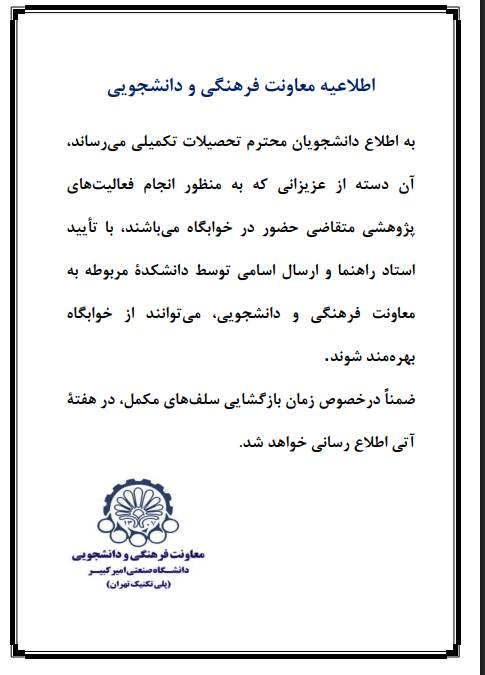 اطلاعیه معاونت فرهنگی و دانشجویی

به اطلاع دانشجویان محترم تحصیلات تکمیلی می‌رساند، آن دسته از عزیزانی که به منظور انجام فعالیت‌های پژوهشی متقاضی حضور در خوابگاه می‌باشند، با تأیید استاد راهنما و ارسال اسامی توسط دانشکدهٔ مربوطه به معاونت فرهنگی و دانشجویی، می‌توانند از خوابگاه بهره‌مند شوند.

ضمناً درخصوص زمان بازگشایی سلف‌های مکمل، در هفتهٔ آتی اطلاع رسانی خواهد شد.

۱۳۰۷

معاونت فرهنگی و دانشجویی
دانشگاه صنعتی امیرکبیر
(پلی تکنیک تهران)